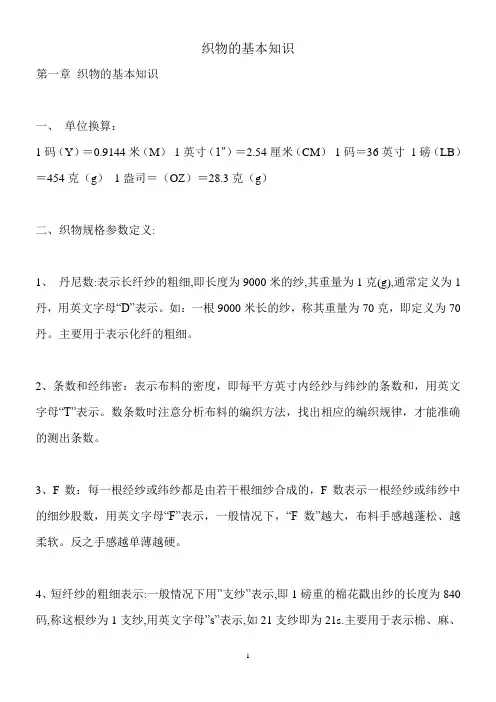 织物的基本知识

第一章 织物的基本知识

一、 单位换算：

1 码（Y）＝0.9144 米（M） 1 英寸（1"）＝2.54 厘米（CM） 1 码＝36 英寸 1 磅（LB）＝454 克（g） 1 盎司＝（OZ）＝28.3 克（g）

二、织物规格参数定义:

1、 丹尼数:表示长纤纱的粗细,即长度为 9000 米的纱,其重量为 1 克(g),通常定义为 1 丹，用英文字母“D”表示。如：一根 9000 米长的纱，称其重量为 70 克，即定义为 70 丹。主要用于表示化纤的粗细。

2、条数和经纬密：表示布料的密度，即每平方英寸内经纱与纬纱的条数和，用英文字母“T”表示。数条数时注意分析布料的编织方法，找出相应的编织规律，才能准确的测出条数。

3、F 数：每一根经纱或纬纱都是由若干根细纱合成的，F 数表示一根经纱或纬纱中的细纱股数，用英文字母“F”表示，一般情况下，“F 数”越大，布料手感越蓬松、越柔软。反之手感越单薄越硬。

4、短纤纱的粗细表示:一般情况下用”支纱”表示,即 1 磅重的棉花截出纱的长度为 840 码,称这根纱为 1 支纱,用英文字母”s”表示,如 21 支纱即为 21s.主要用于表示棉、麻、

1